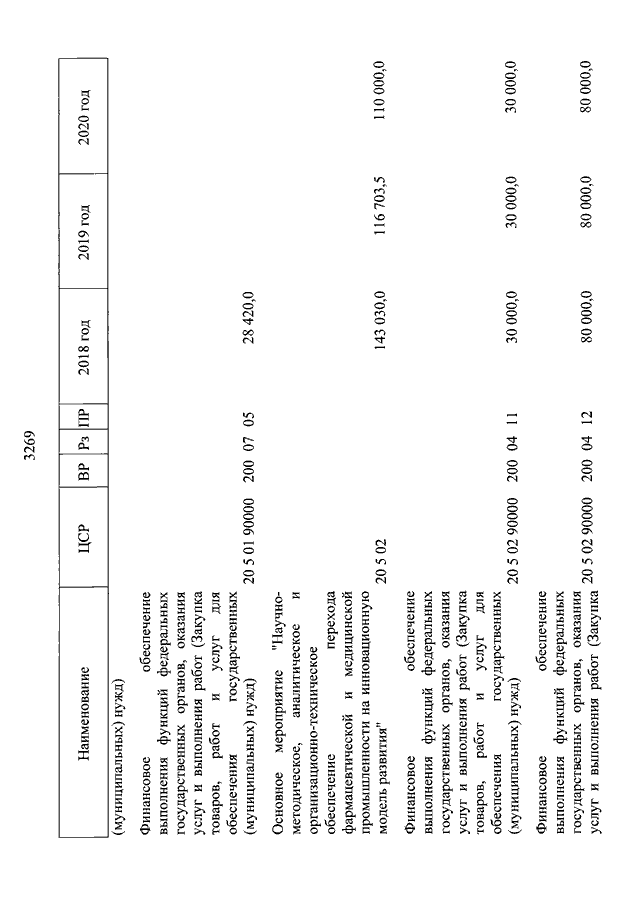 3269

| Наименование | ЦСР | ВР | Рз | ПР | 2018 год | 2019 год | 2020 год |
|---|---|---|---|---|---|---|---|
| (муниципальных) нужд) | | | | | | | |
| Финансовое обеспечение выполнения функций федеральных государственных органов, оказания услуг и выполнения работ (Закупка товаров, работ и услуг для обеспечения государственных (муниципальных) нужд) | 20 5 01 90000 | 200 | 07 | 05 | 28 420,0 | | |
| Основное мероприятие "Научно-методическое, аналитическое и организационно-техническое обеспечение перехода фармацевтической и медицинской промышленности на инновационную модель развития" | 20 5 02 | | | | 143 030,0 | 116 703,5 | 110 000,0 |
| Финансовое обеспечение выполнения функций федеральных государственных органов, оказания услуг и выполнения работ (Закупка товаров, работ и услуг для обеспечения государственных (муниципальных) нужд) | 20 5 02 90000 | 200 | 04 | 11 | 30 000,0 | 30 000,0 | 30 000,0 |
| Финансовое обеспечение выполнения функций федеральных государственных органов, оказания услуг и выполнения работ (Закупка | 20 5 02 90000 | 200 | 04 | 12 | 80 000,0 | 80 000,0 | 80 000,0 |